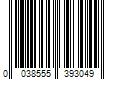 0 038555 393049